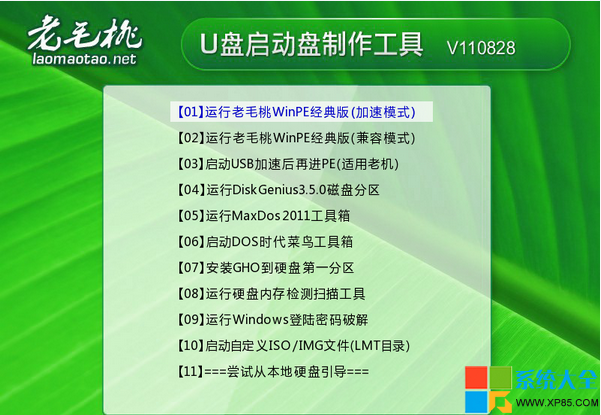 老毛桃
laomaotao.net

U盘启动盘制作工具 V110828

【01】运行老毛桃WinPE经典版(加速模式)
【02】运行老毛桃WinPE经典版(兼容模式)
【03】启动USB加速后再进PE(适用老机)
【04】运行DiskGenius3.5.0磁盘分区
【05】运行MaxDos 2011工具箱
【06】启动DOS时代菜鸟工具箱
【07】安装GHO到硬盘第一分区
【08】运行硬盘内存检测扫描工具
【09】运行Windows登陆密码破解
【10】启动自定义ISO/IMG文件(LMT目录)
【11】===尝试从本地硬盘引导===

系统大全
WWW.XP85.COM